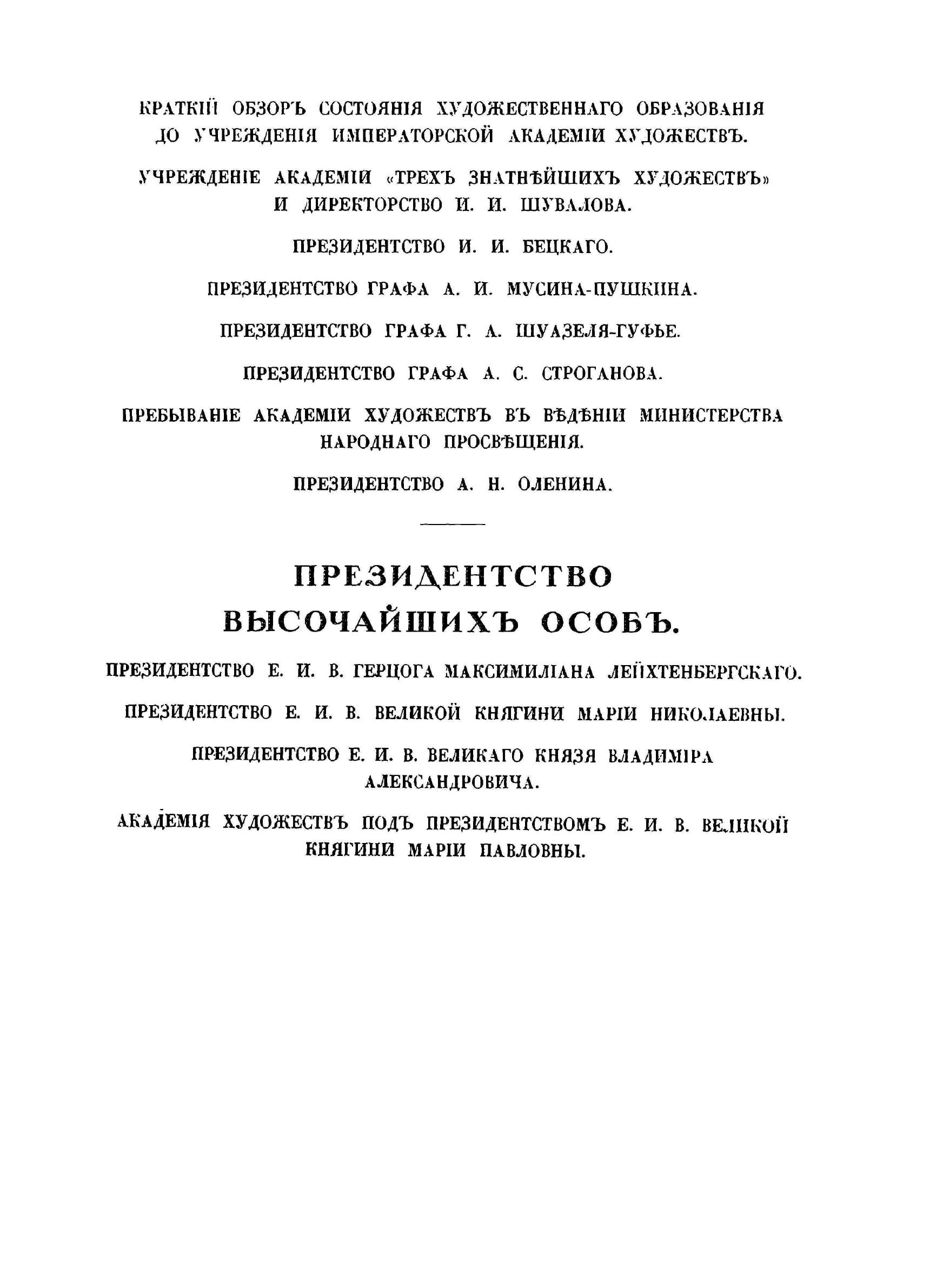 КРАТКІЙ ОБЗОРЪ СОСТОЯНІЯ ХУДОЖЕСТВЕННАГО ОБРАЗОВАНІЯ ДО УЧРЕЖДЕНІЯ ИМПЕРАТОРСКОЙ АКАДЕМІИ ХУДОЖЕСТВЪ.

УЧРЕЖДЕНІЕ АКАДЕМІИ «ТРЕХЪ ЗНАТНѢЙШИХЪ ХУДОЖЕСТВЪ» И ДИРЕКТОРСТВО И. И. ШУВАЛОВА.

ПРЕЗИДЕНТСТВО И. И. БЕЦКАГО.

ПРЕЗИДЕНТСТВО ГРАФА А. И. МУСИНА-ПУШКИНА.

ПРЕЗИДЕНТСТВО ГРАФА Г. А. ШУАЗЕЛЯ-ГУФЬЕ.

ПРЕЗИДЕНТСТВО ГРАФА А. С. СТРОГАНОВА.

ПРЕБЫВАНІЕ АКАДЕМІИ ХУДОЖЕСТВЪ ВЪ ВѢДѢНІИ МИНИСТЕРСТВА НАРОДНАГО ПРОСВѢЩЕНІЯ.

ПРЕЗИДЕНТСТВО А. Н. ОЛЕНИНА.

ПРЕЗИДЕНТСТВО ВЫСОЧАЙШИХЪ ОСОБЪ.

ПРЕЗИДЕНТСТВО Е. И. В. ГЕРЦОГА МАКСИМИЛІАНА ЛЕЙХТЕНБЕРГСКАГО.

ПРЕЗИДЕНТСТВО Е. И. В. ВЕЛИКОЙ КНЯГИНИ МАРІИ НИКОЛАЕВНЫ.

ПРЕЗИДЕНТСТВО Е. И. В. ВЕЛИКАГО КНЯЗЯ ВЛАДИМІРА АЛЕКСАНДРОВИЧА.

АКАДЕМІЯ ХУДОЖЕСТВЪ ПОДЪ ПРЕЗИДЕНТСТВОМЪ Е. И. В. ВЕЛИКОЙ КНЯГИНИ МАРІИ ПАВЛОВНЫ.